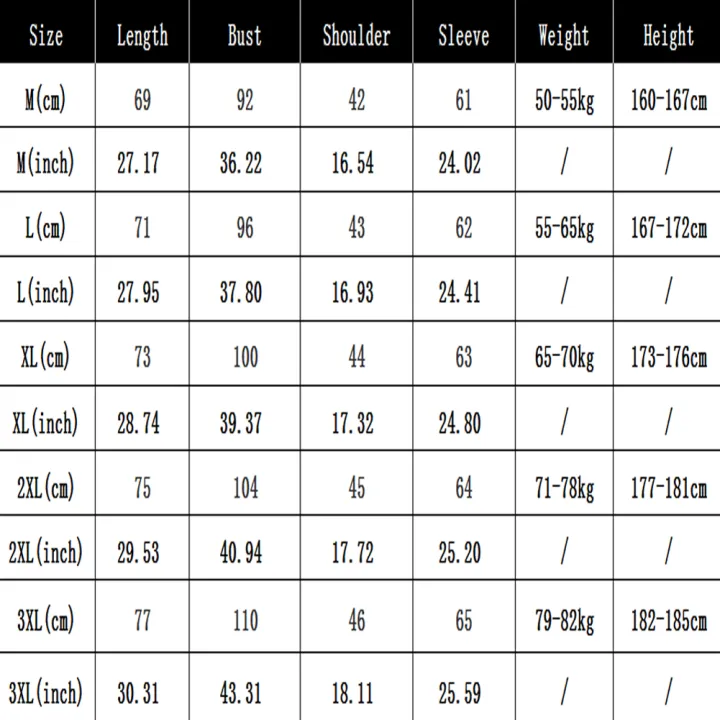 | Size | Length | Bust | Shoulder | Sleeve | Weight | Height |
|---|---|---|---|---|---|---|
| M(cm) | 69 | 92 | 42 | 61 | 50-55kg | 160-167cm |
| M(inch) | 27.17 | 36.22 | 16.54 | 24.02 | / | / |
| L(cm) | 71 | 96 | 43 | 62 | 55-65kg | 167-172cm |
| L(inch) | 27.95 | 37.80 | 16.93 | 24.41 | / | / |
| XL(cm) | 73 | 100 | 44 | 63 | 65-70kg | 173-176cm |
| XL(inch) | 28.74 | 39.37 | 17.32 | 24.80 | / | / |
| 2XL(cm) | 75 | 104 | 45 | 64 | 71-78kg | 177-181cm |
| 2XL(inch) | 29.53 | 40.94 | 17.72 | 25.20 | / | / |
| 3XL(cm) | 77 | 110 | 46 | 65 | 79-82kg | 182-185cm |
| 3XL(inch) | 30.31 | 43.31 | 18.11 | 25.59 | / | / |